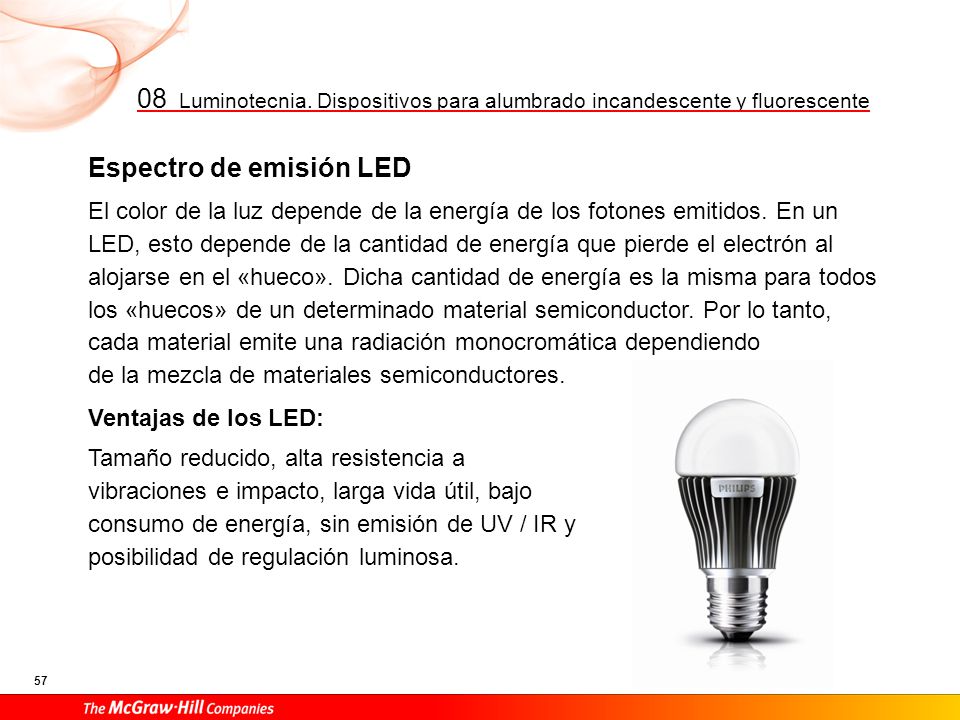 08 Luminotecnia. Dispositivos para alumbrado incandescente y fluorescente

Espectro de emisión LED

El color de la luz depende de la energía de los fotones emitidos. En un LED, esto depende de la cantidad de energía que pierde el electrón al alojarse en el «hueco». Dicha cantidad de energía es la misma para todos los «huecos» de un determinado material semiconductor. Por lo tanto, cada material emite una radiación monocromática dependiendo de la mezcla de materiales semiconductores.

Ventajas de los LED:

Tamaño reducido, alta resistencia a vibraciones e impacto, larga vida útil, bajo consumo de energía, sin emisión de UV / IR y posibilidad de regulación luminosa.

PHILIPS

57

The McGraw·Hill Companies